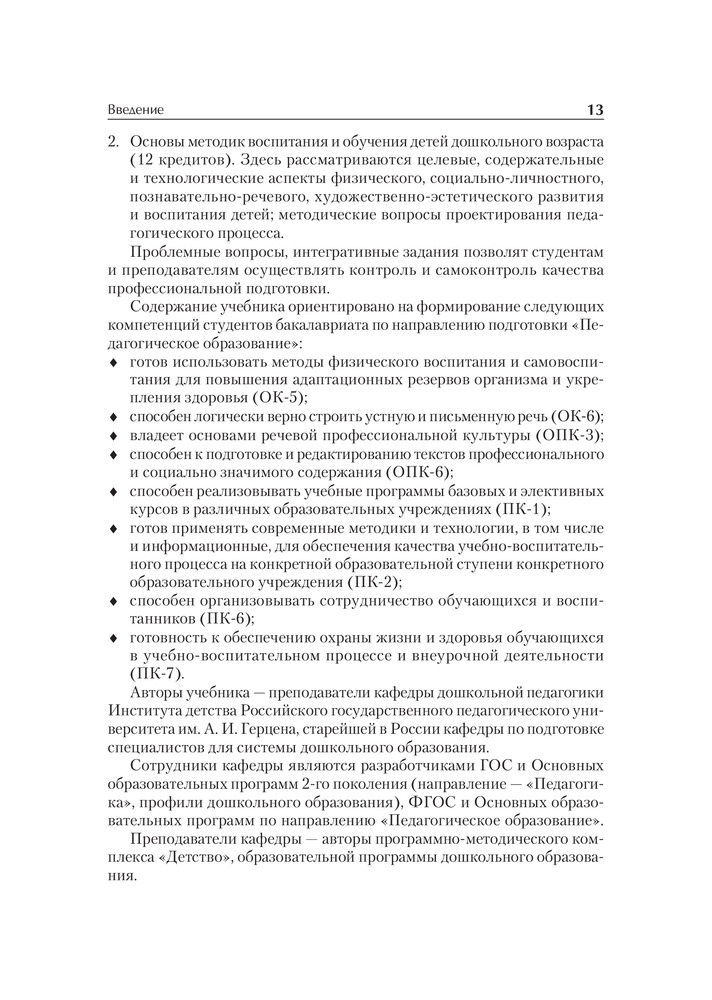 Введение 13

2. Основы методик воспитания и обучения детей дошкольного возраста (12 кредитов). Здесь рассматриваются целевые, содержательные и технологические аспекты физического, социально-личностного, познавательно-речевого, художественно-эстетического развития и воспитания детей; методические вопросы проектирования педагогического процесса.

Проблемные вопросы, интегративные задания позволят студентам и преподавателям осуществлять контроль и самоконтроль качества профессиональной подготовки.

Содержание учебника ориентировано на формирование следующих компетенций студентов бакалавриата по направлению подготовки «Педагогическое образование»:
♦ готов использовать методы физического воспитания и самовоспитания для повышения адаптационных резервов организма и укрепления здоровья (ОК-5);
♦ способен логически верно строить устную и письменную речь (ОК-6);
♦ владеет основами речевой профессиональной культуры (ОПК-3);
♦ способен к подготовке и редактированию текстов профессионального и социально значимого содержания (ОПК-6);
♦ способен реализовывать учебные программы базовых и элективных курсов в различных образовательных учреждениях (ПК-1);
♦ готов применять современные методики и технологии, в том числе и информационные, для обеспечения качества учебно-воспитательного процесса на конкретной образовательной ступени конкретного образовательного учреждения (ПК-2);
♦ способен организовывать сотрудничество обучающихся и воспитанников (ПК-6);
♦ готовность к обеспечению охраны жизни и здоровья обучающихся в учебно-воспитательном процессе и внеурочной деятельности (ПК-7).

Авторы учебника — преподаватели кафедры дошкольной педагогики Института детства Российского государственного педагогического университета им. А. И. Герцена, старейшей в России кафедры по подготовке специалистов для системы дошкольного образования.

Сотрудники кафедры являются разработчиками ГОС и Основных образовательных программ 2-го поколения (направление — «Педагогика», профили дошкольного образования), ФГОС и Основных образовательных программ по направлению «Педагогическое образование».

Преподаватели кафедры — авторы программно-методического комплекса «Детство», образовательной программы дошкольного образования.